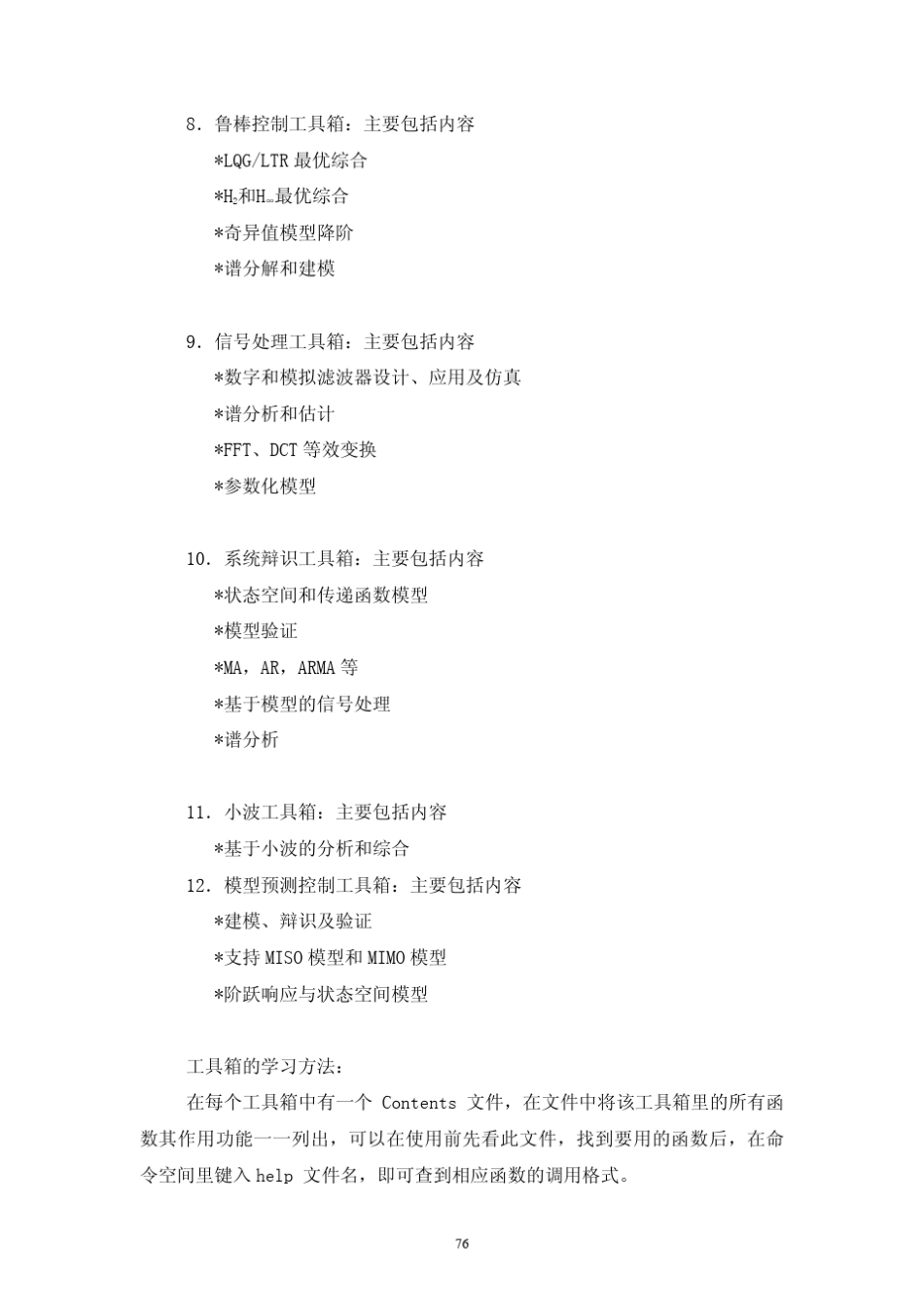 8. 鲁棒控制工具箱：主要包括内容

*LQG/LTR 最优综合

*$H_2$和$H_\infty$最优综合

*奇异值模型降阶

*谱分解和建模

9. 信号处理工具箱：主要包括内容

*数字和模拟滤波器设计、应用及仿真

*谱分析和估计

*FFT、DCT 等效变换

*参数化模型

10. 系统辩识工具箱：主要包括内容

*状态空间和传递函数模型

*模型验证

*MA，AR，ARMA 等

*基于模型的信号处理

*谱分析

11. 小波工具箱：主要包括内容

*基于小波的分析和综合

12. 模型预测控制工具箱：主要包括内容

*建模、辩识及验证

*支持 MISO 模型和 MIMO 模型

*阶跃响应与状态空间模型

工具箱的学习方法：

在每个工具箱中有一个 Contents 文件，在文件中将该工具箱里的所有函数其作用功能一一列出，可以在使用前先看此文件，找到要用的函数后，在命令空间里键入 help 文件名，即可查到相应函数的调用格式。

76